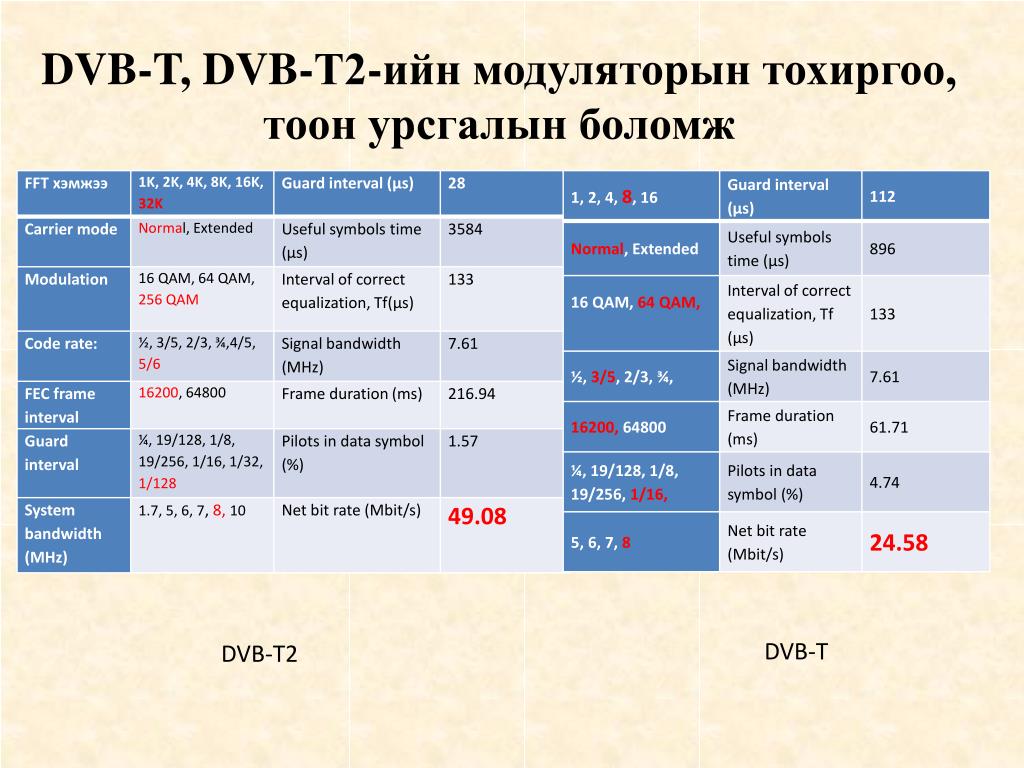 DVB-T, DVB-T2-ийн модуляторын тохиргоо, тоон урсгалын боломж

| FFT хэмжээ | 1K, 2K, 4K, 8K, 16K, 32K | Guard interval (µs) | 28 |
|---|---|---|---|
| Carrier mode | Normal, Extended | Useful symbols time (µs) | 3584 |
| Modulation | 16 QAM, 64 QAM, 256 QAM | Interval of correct equalization, Tf(µs) | 133 |
| Code rate: | ½, 3/5, 2/3, ¾,4/5, 5/6 | Signal bandwidth (MHz) | 7.61 |
| FEC frame interval | 16200, 64800 | Frame duration (ms) | 216.94 |
| Guard interval | ¼, 19/128, 1/8, 19/256, 1/16, 1/32, 1/128 | Pilots in data symbol (%) | 1.57 |
| System bandwidth (MHz) | 1.7, 5, 6, 7, 8, 10 | Net bit rate (Mbit/s) | 49.08 |

| 1, 2, 4, 8, 16 | Guard interval (µs) | 112 |
|---|---|---|
| Normal, Extended | Useful symbols time (µs) | 896 |
| 16 QAM, 64 QAM, | Interval of correct equalization, Tf (µs) | 133 |
| ½, 3/5, 2/3, ¾, | Signal bandwidth (MHz) | 7.61 |
| 16200, 64800 | Frame duration (ms) | 61.71 |
| ¼, 19/128, 1/8, 19/256, 1/16, | Pilots in data symbol (%) | 4.74 |
| 5, 6, 7, 8 | Net bit rate (Mbit/s) | 24.58 |

DVB-T2

DVB-T